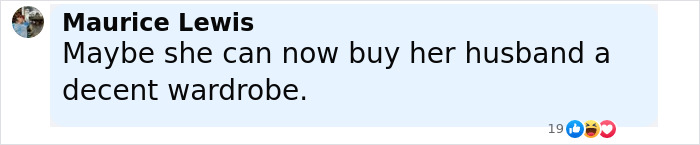 Maurice Lewis
Maybe she can now buy her husband a decent wardrobe.

19